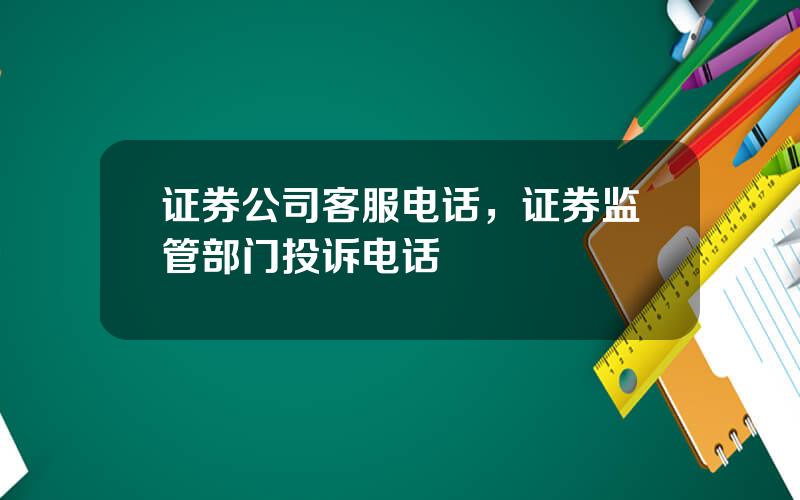 证券公司客服电话，证券监管部门投诉电话